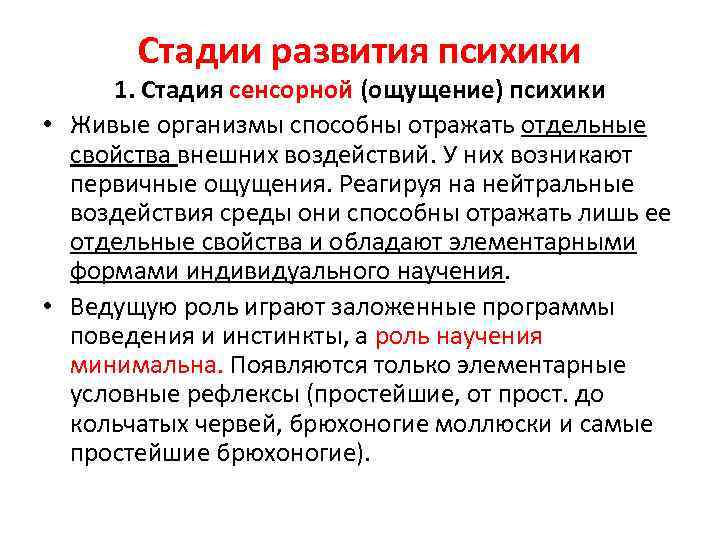 Стадии развития психики

1. Стадия сенсорной (ощущение) психики

• Живые организмы способны отражать отдельные свойства внешних воздействий. У них возникают первичные ощущения. Реагируя на нейтральные воздействия среды они способны отражать лишь ее отдельные свойства и обладают элементарными формами индивидуального научения.

• Ведущую роль играют заложенные программы поведения и инстинкты, а роль научения минимальна. Появляются только элементарные условные рефлексы (простейшие, от прост. до кольчатых червей, брюхоногие моллюски и самые простейшие брюхоногие).